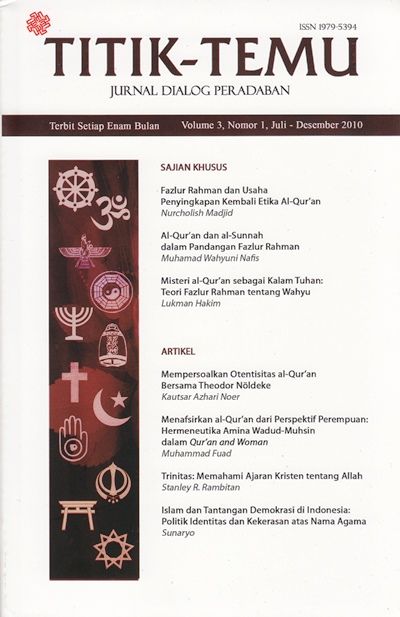 ISSN 1979-5394

TITIK-TEMU

JURNAL DIALOG PERADABAN

Terbit Setiap Enam Bulan    Volume 3, Nomor 1, Juli - Desember 2010

SAJIAN KHUSUS

Fazlur Rahman dan Usaha Penyingkapan Kembali Etika Al-Qur'an
Nurcholish Madjid

Al-Qur'an dan al-Sunnah dalam Pandangan Fazlur Rahman
Muhamad Wahyuni Nafis

Misteri al-Qur'an sebagai Kalam Tuhan: Teori Fazlur Rahman tentang Wahyu
Lukman Hakim

ARTIKEL

Mempersoalkan Otentisitas al-Qur'an Bersama Theodor Nöldeke
Kautsar Azhari Noer

Menafsirkan al-Qur'an dari Perspektif Perempuan: Hermeneutika Amina Wadud-Muhsin dalam Qur'an and Woman
Muhammad Fuad

Trinitas: Memahami Ajaran Kristen tentang Allah
Stanley R. Rambitan

Islam dan Tantangan Demokrasi di Indonesia: Politik Identitas dan Kekerasan atas Nama Agama
Sunaryo